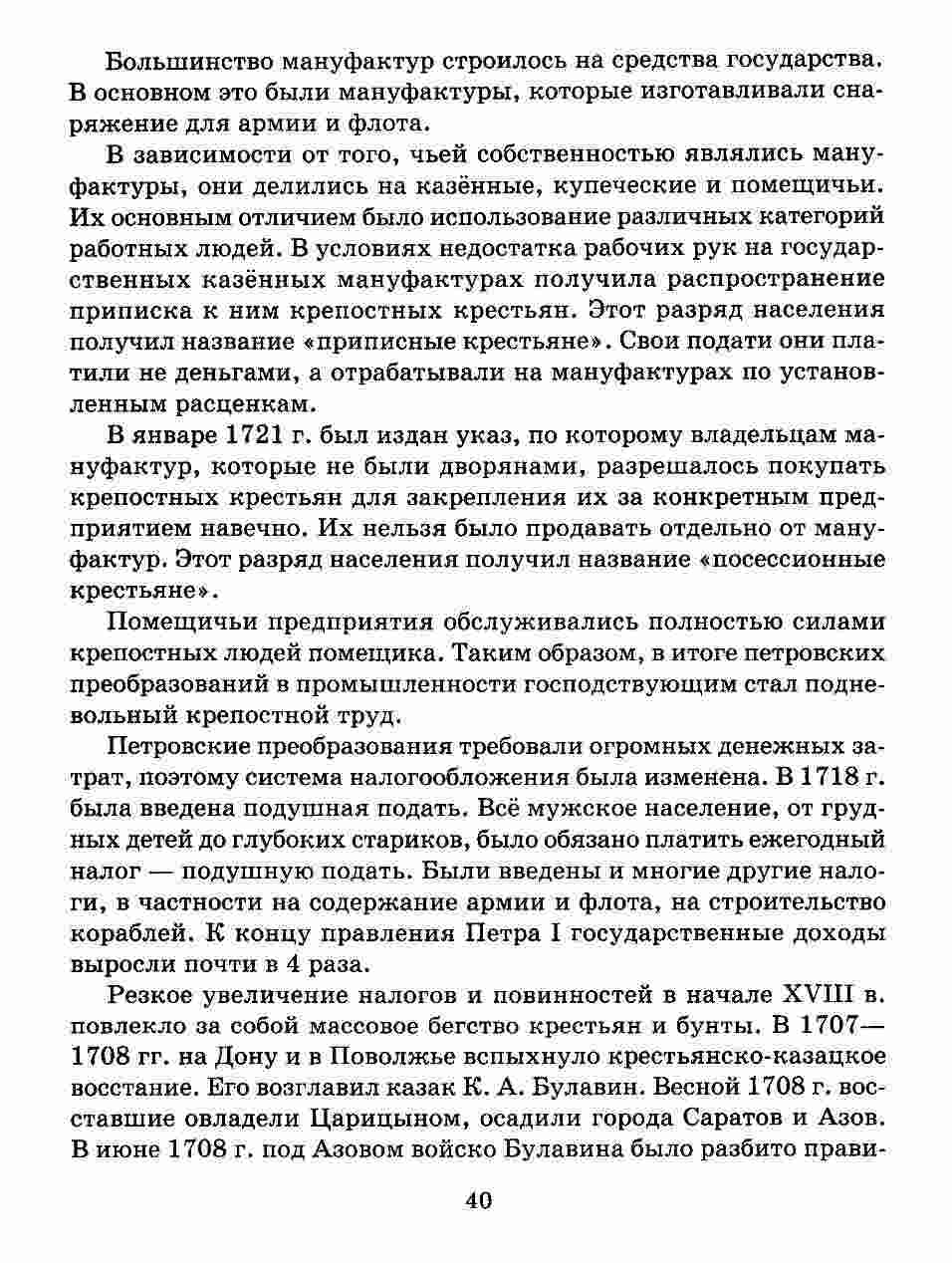 Большинство мануфактур строилось на средства государства. В основном это были мануфактуры, которые изготавливали снаряжение для армии и флота.

В зависимости от того, чьей собственностью являлись мануфактуры, они делились на казённые, купеческие и помещичьи. Их основным отличием было использование различных категорий работных людей. В условиях недостатка рабочих рук на государственных казённых мануфактурах получила распространение приписка к ним крепостных крестьян. Этот разряд населения получил название «приписные крестьяне». Свои подати они платили не деньгами, а отрабатывали на мануфактурах по установленным расценкам.

В январе 1721 г. был издан указ, по которому владельцам мануфактур, которые не были дворянами, разрешалось покупать крепостных крестьян для закрепления их за конкретным предприятием навечно. Их нельзя было продавать отдельно от мануфактур. Этот разряд населения получил название «посессионные крестьяне».

Помещичьи предприятия обслуживались полностью силами крепостных людей помещика. Таким образом, в итоге петровских преобразований в промышленности господствующим стал подневольный крепостной труд.

Петровские преобразования требовали огромных денежных затрат, поэтому система налогообложения была изменена. В 1718 г. была введена подушная подать. Всё мужское население, от грудных детей до глубоких стариков, было обязано платить ежегодный налог — подушную подать. Были введены и многие другие налоги, в частности на содержание армии и флота, на строительство кораблей. К концу правления Петра I государственные доходы выросли почти в 4 раза.

Резкое увеличение налогов и повинностей в начале XVIII в. повлекло за собой массовое бегство крестьян и бунты. В 1707—1708 гг. на Дону и в Поволжье вспыхнуло крестьянско-казацкое восстание. Его возглавил казак К. А. Булавин. Весной 1708 г. восставшие овладели Царицыном, осадили города Саратов и Азов. В июне 1708 г. под Азовом войско Булавина было разбито прави-

40